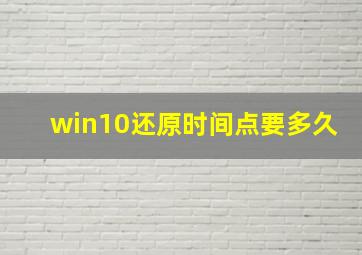 win10还原时间点要多久